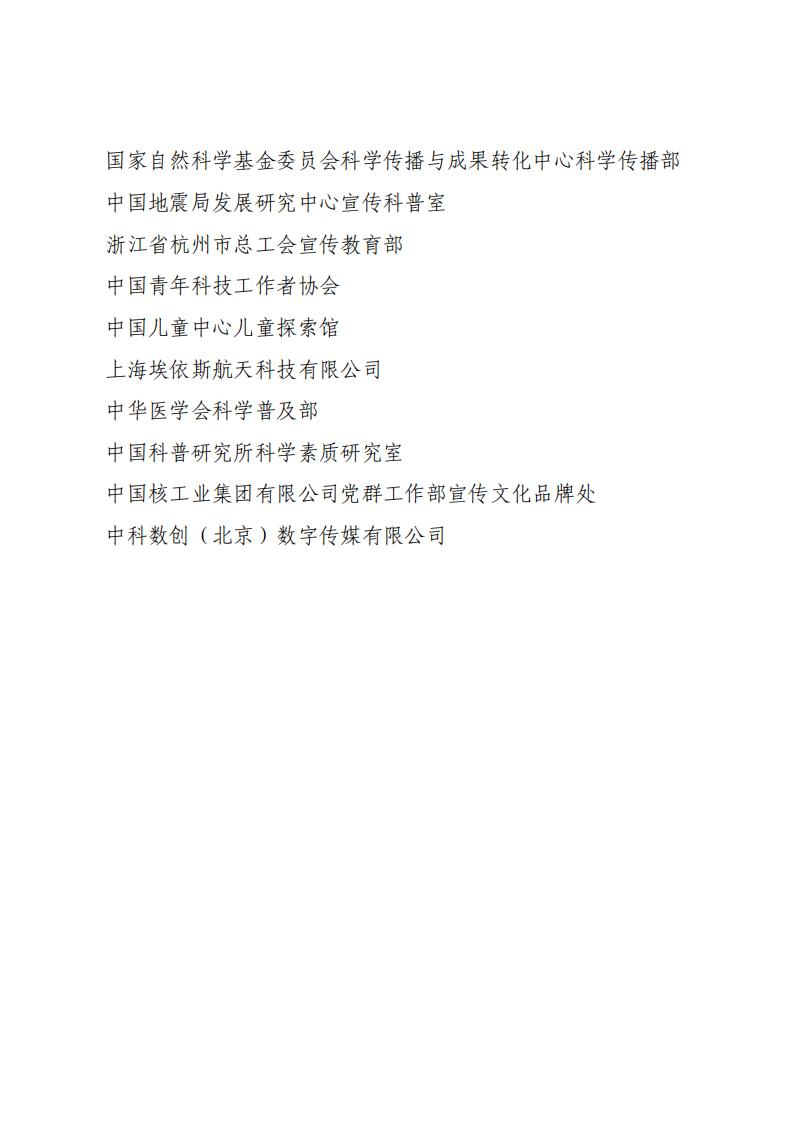 国家自然科学基金委员会科学传播与成果转化中心科学传播部
中国地震局发展研究中心宣传科普室
浙江省杭州市总工会宣传教育部
中国青年科技工作者协会
中国儿童中心儿童探索馆
上海埃依斯航天科技有限公司
中华医学会科学普及部
中国科普研究所科学素质研究室
中国核工业集团有限公司党群工作部宣传文化品牌处
中科数创（北京）数字传媒有限公司